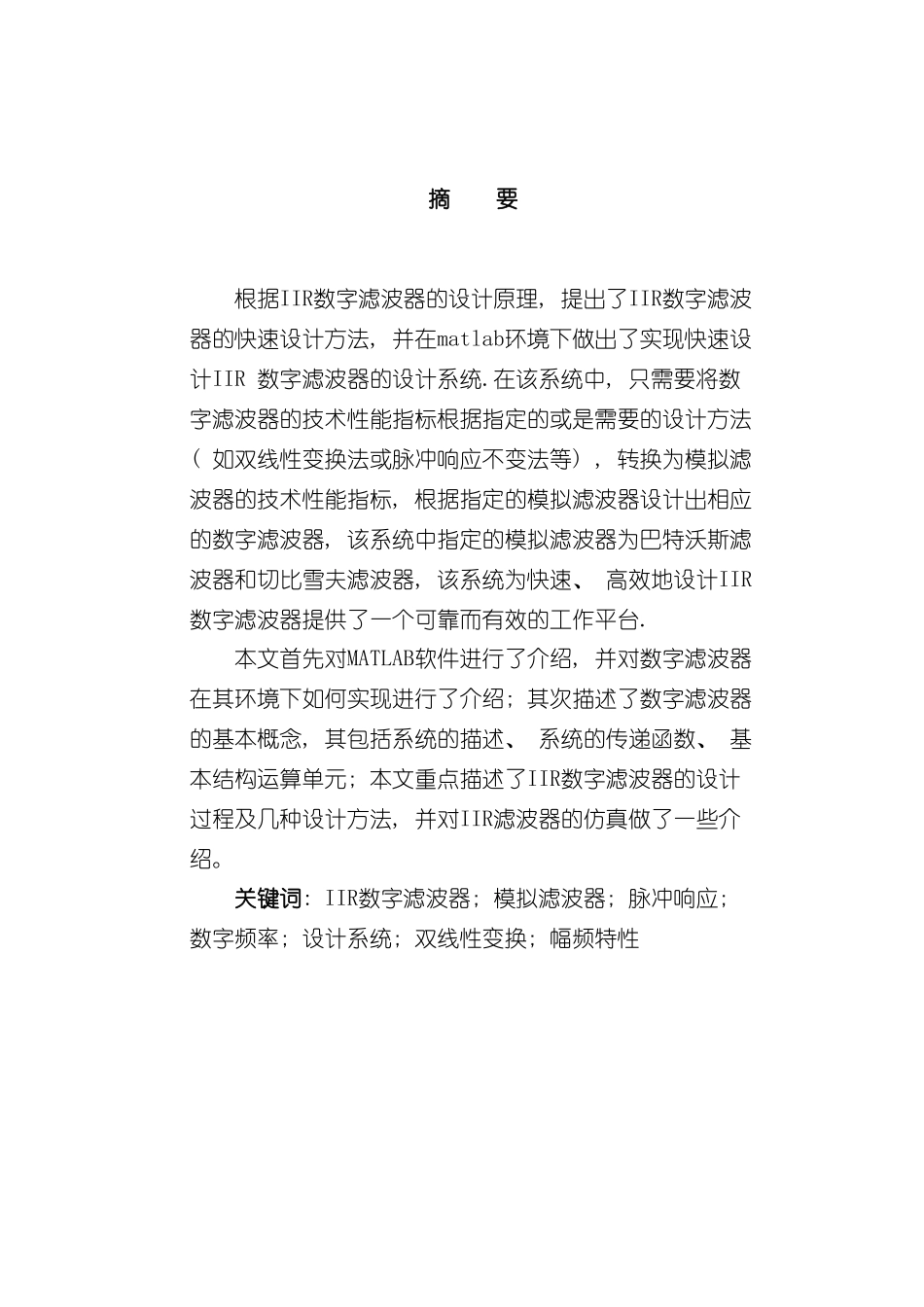 摘　要

根据IIR数字滤波器的设计原理，提出了IIR数字滤波器的快速设计方法，并在matlab环境下做出了实现快速设计IIR 数字滤波器的设计系统.在该系统中，只需要将数字滤波器的技术性能指标根据指定的或是需要的设计方法（ 如双线性变换法或脉冲响应不变法等），转换为模拟滤波器的技术性能指标，根据指定的模拟滤波器设计出相应的数字滤波器，该系统中指定的模拟滤波器为巴特沃斯滤波器和切比雪夫滤波器，该系统为快速、 高效地设计IIR数字滤波器提供了一个可靠而有效的工作平台.

本文首先对MATLAB软件进行了介绍，并对数字滤波器在其环境下如何实现进行了介绍；其次描述了数字滤波器的基本概念，其包括系统的描述、 系统的传递函数、 基本结构运算单元；本文重点描述了IIR数字滤波器的设计过程及几种设计方法，并对IIR滤波器的仿真做了一些介绍。

关键词：IIR数字滤波器；模拟滤波器；脉冲响应；数字频率；设计系统；双线性变换；幅频特性